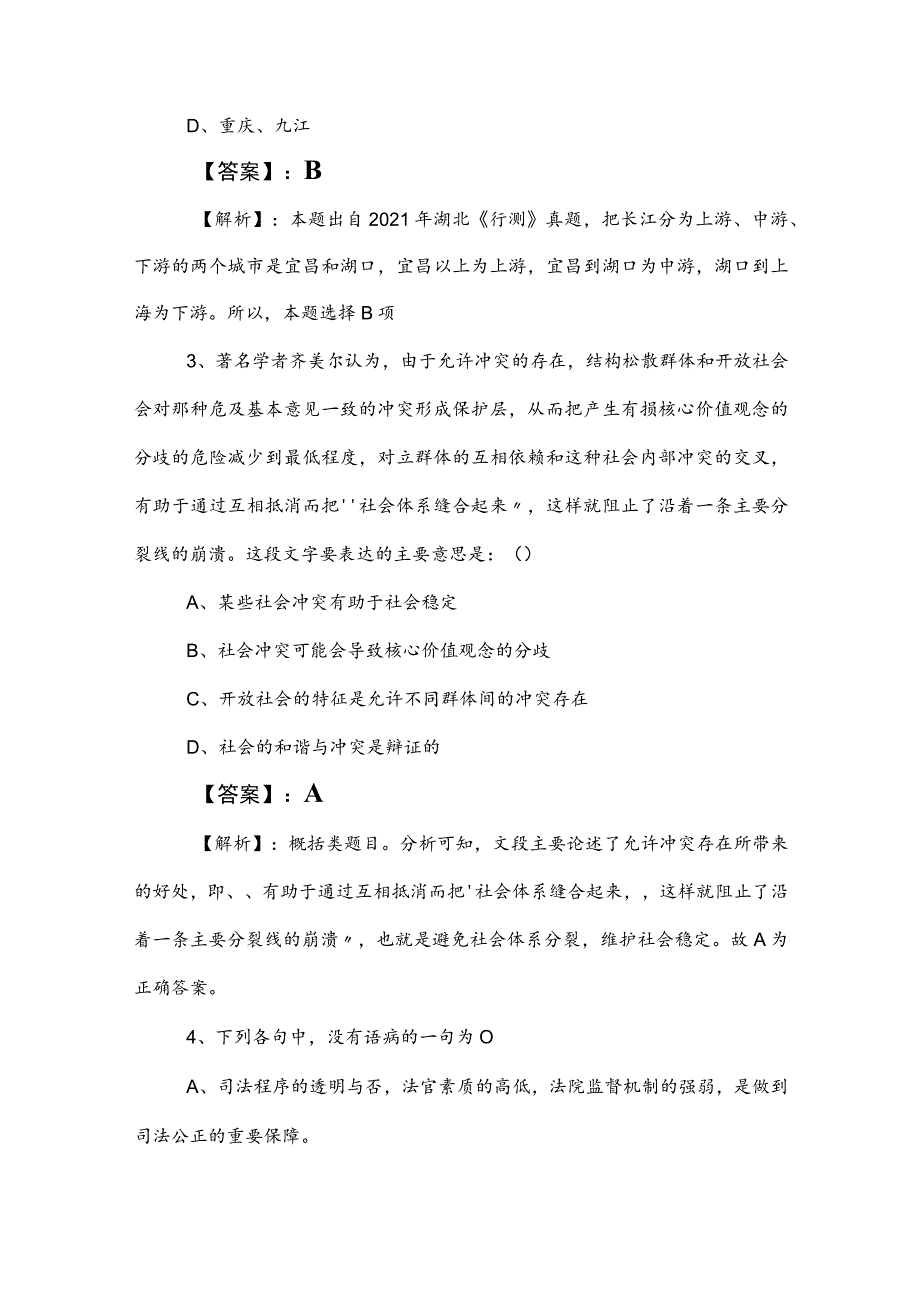 D、重庆、九江

【答案】：B

【解析】：本题出自2021年湖北《行测》真题，把长江分为上游、中游、下游的两个城市是宜昌和湖口，宜昌以上为上游，宜昌到湖口为中游，湖口到上海为下游。所以，本题选择B项

3、著名学者齐美尔认为，由于允许冲突的存在，结构松散群体和开放社会会对那种危及基本意见一致的冲突形成保护层，从而把产生有损核心价值观念的分歧的危险减少到最低程度，对立群体的互相依赖和这种社会内部冲突的交叉，有助于通过互相抵消而把''社会体系缝合起来〃，这样就阻止了沿着一条主要分裂线的崩溃。这段文字要表达的主要意思是：()

A、某些社会冲突有助于社会稳定

B、社会冲突可能会导致核心价值观念的分歧

C、开放社会的特征是允许不同群体间的冲突存在

D、社会的和谐与冲突是辩证的

【答案】：A

【解析】：概括类题目。分析可知，文段主要论述了允许冲突存在所带来的好处，即、、有助于通过互相抵消而把'社会体系缝合起来，，这样就阻止了沿着一条主要分裂线的崩溃〃，也就是避免社会体系分裂，维护社会稳定。故A为正确答案。

4、下列各句中，没有语病的一句为O

A、司法程序的透明与否，法官素质的高低，法院监督机制的强弱，是做到司法公正的重要保障。